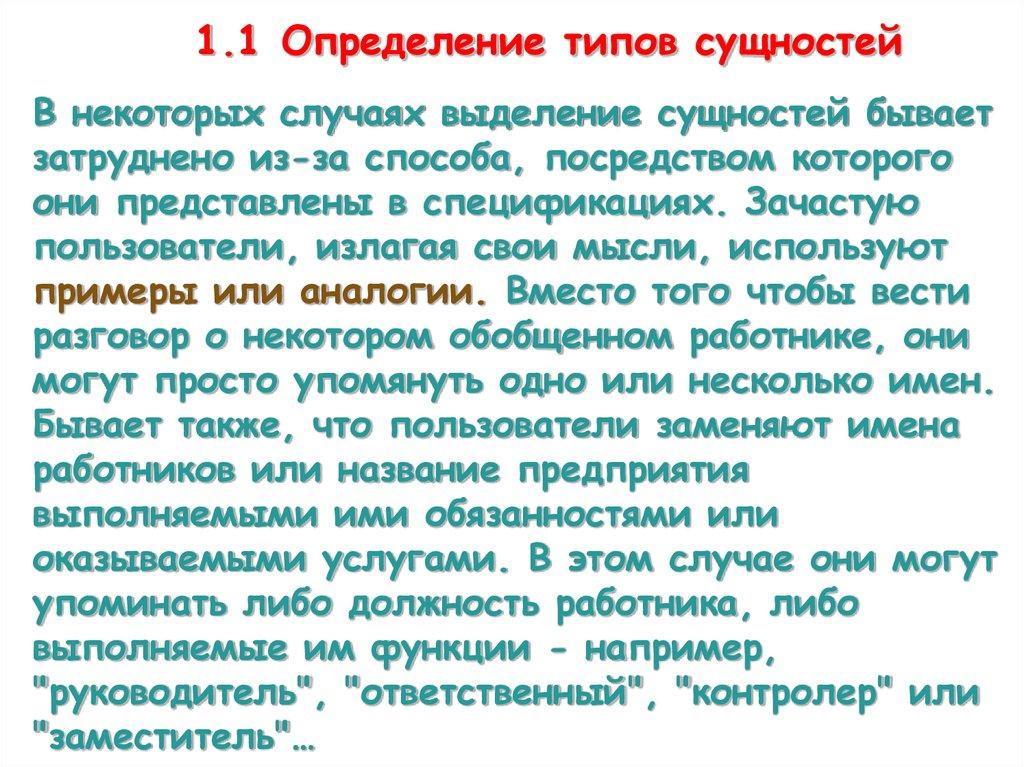 1.1 Определение типов сущностей

В некоторых случаях выделение сущностей бывает затруднено из-за способа, посредством которого они представлены в спецификациях. Зачастую пользователи, излагая свои мысли, используют примеры или аналогии. Вместо того чтобы вести разговор о некотором обобщенном работнике, они могут просто упомянуть одно или несколько имен. Бывает также, что пользователи заменяют имена работников или название предприятия выполняемыми ими обязанностями или оказываемыми услугами. В этом случае они могут упоминать либо должность работника, либо выполняемые им функции - например, "руководитель", "ответственный", "контролер" или "заместитель"…